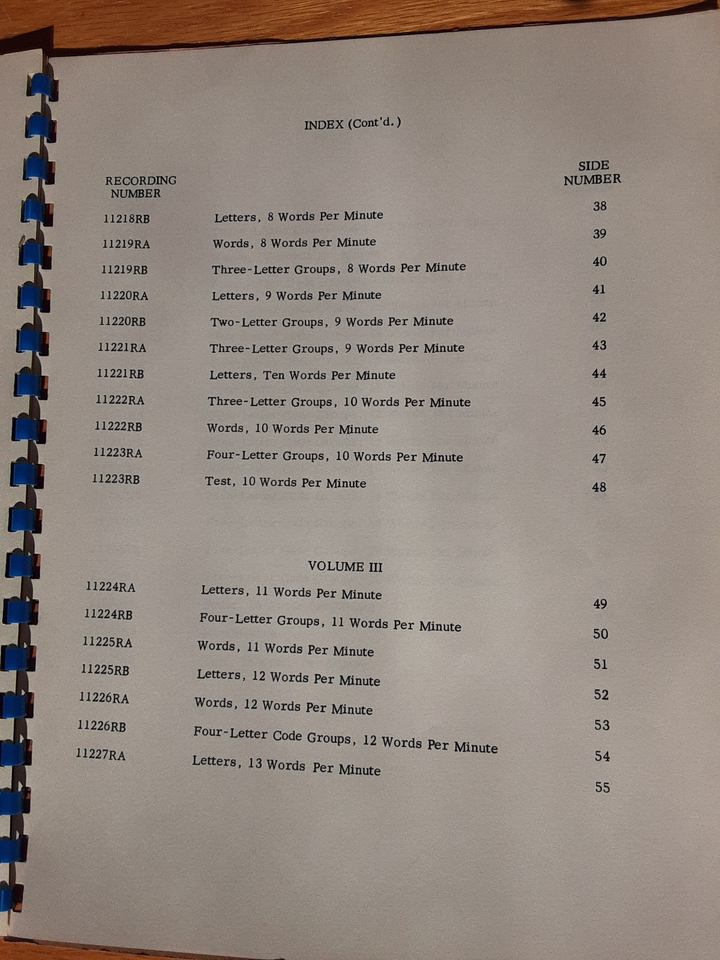 INDEX (Cont'd.)

| RECORDING NUMBER | | SIDE NUMBER |
|---|---|---|
| 11218RB | Letters, 8 Words Per Minute | 38 |
| 11219RA | Words, 8 Words Per Minute | 39 |
| 11219RB | Three-Letter Groups, 8 Words Per Minute | 40 |
| 11220RA | Letters, 9 Words Per Minute | 41 |
| 11220RB | Two-Letter Groups, 9 Words Per Minute | 42 |
| 11221RA | Three-Letter Groups, 9 Words Per Minute | 43 |
| 11221RB | Letters, Ten Words Per Minute | 44 |
| 11222RA | Three-Letter Groups, 10 Words Per Minute | 45 |
| 11222RB | Words, 10 Words Per Minute | 46 |
| 11223RA | Four-Letter Groups, 10 Words Per Minute | 47 |
| 11223RB | Test, 10 Words Per Minute | 48 |

VOLUME III

| | | |
|---|---|---|
| 11224RA | Letters, 11 Words Per Minute | 49 |
| 11224RB | Four-Letter Groups, 11 Words Per Minute | 50 |
| 11225RA | Words, 11 Words Per Minute | 51 |
| 11225RB | Letters, 12 Words Per Minute | 52 |
| 11226RA | Words, 12 Words Per Minute | 53 |
| 11226RB | Four-Letter Code Groups, 12 Words Per Minute | 54 |
| 11227RA | Letters, 13 Words Per Minute | 55 |